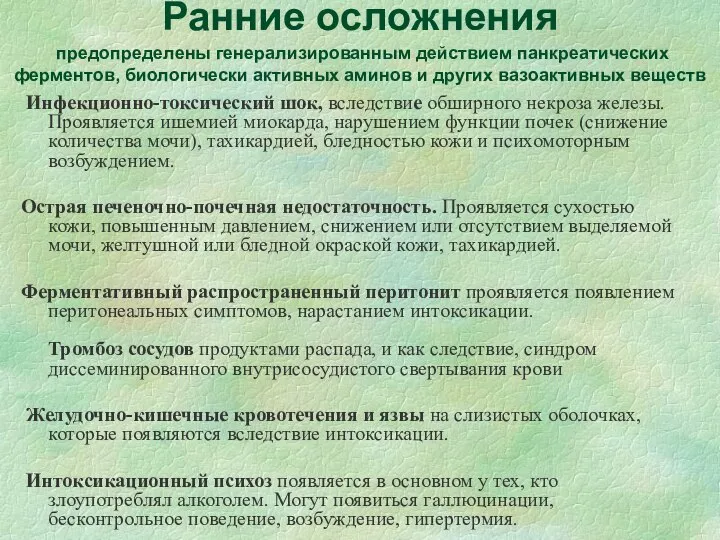 Ранние осложнения

предопределены генерализированным действием панкреатических ферментов, биологически активных аминов и других вазоактивных веществ

Инфекционно-токсический шок, вследствие обширного некроза железы. Проявляется ишемией миокарда, нарушением функции почек (снижение количества мочи), тахикардией, бледностью кожи и психомоторным возбуждением.

Острая печеночно-почечная недостаточность. Проявляется сухостью кожи, повышенным давлением, снижением или отсутствием выделяемой мочи, желтушной или бледной окраской кожи, тахикардией.

Ферментативный распространенный перитонит проявляется появлением перитонеальных симптомов, нарастанием интоксикации.

Тромбоз сосудов продуктами распада, и как следствие, синдром диссеминированного внутрисосудистого свертывания крови

Желудочно-кишечные кровотечения и язвы на слизистых оболочках, которые появляются вследствие интоксикации.

Интоксикационный психоз появляется в основном у тех, кто злоупотреблял алкоголем. Могут появиться галлюцинации, бесконтрольное поведение, возбуждение, гипертермия.